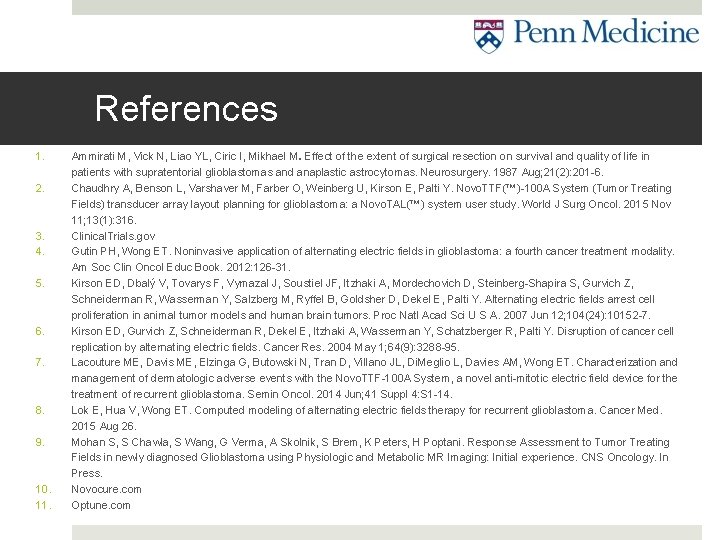 Penn Medicine

References

1. Ammirati M, Vick N, Liao YL, Ciric I, Mikhael M. Effect of the extent of surgical resection on survival and quality of life in patients with supratentorial glioblastomas and anaplastic astrocytomas. Neurosurgery. 1987 Aug;21(2):201-6.
2. Chaudhry A, Benson L, Varshaver M, Farber O, Weinberg U, Kirson E, Palti Y. NovoTTF(™)-100A System (Tumor Treating Fields) transducer array layout planning for glioblastoma: a NovoTAL(™) system user study. World J Surg Oncol. 2015 Nov 11;13(1):316.
3. ClinicalTrials.gov
4. Gutin PH, Wong ET. Noninvasive application of alternating electric fields in glioblastoma: a fourth cancer treatment modality. Am Soc Clin Oncol Educ Book. 2012:126-31.
5. Kirson ED, Dbalý V, Tovarys F, Vymazal J, Soustiel JF, Itzhaki A, Mordechovich D, Steinberg-Shapira S, Gurvich Z, Schneiderman R, Wasserman Y, Salzberg M, Ryffel B, Goldsher D, Dekel E, Palti Y. Alternating electric fields arrest cell proliferation in animal tumor models and human brain tumors. Proc Natl Acad Sci U S A. 2007 Jun 12;104(24):10152-7.
6. Kirson ED, Gurvich Z, Schneiderman R, Dekel E, Itzhaki A, Wasserman Y, Schatzberger R, Palti Y. Disruption of cancer cell replication by alternating electric fields. Cancer Res. 2004 May 1;64(9):3288-95.
7. Lacouture ME, Davis ME, Elzinga G, Butowski N, Tran D, Villano JL, DiMeglio L, Davies AM, Wong ET. Characterization and management of dermatologic adverse events with the NovoTTF-100A System, a novel anti-mitotic electric field device for the treatment of recurrent glioblastoma. Semin Oncol. 2014 Jun;41 Suppl 4:S1-14.
8. Lok E, Hua V, Wong ET. Computed modeling of alternating electric fields therapy for recurrent glioblastoma. Cancer Med. 2015 Aug 26.
9. Mohan S, S Chawla, S Wang, G Verma, A Skolnik, S Brem, K Peters, H Poptani. Response Assessment to Tumor Treating Fields in newly diagnosed Glioblastoma using Physiologic and Metabolic MR Imaging: Initial experience. CNS Oncology. In Press.
10. Novocure.com
11. Optune.com